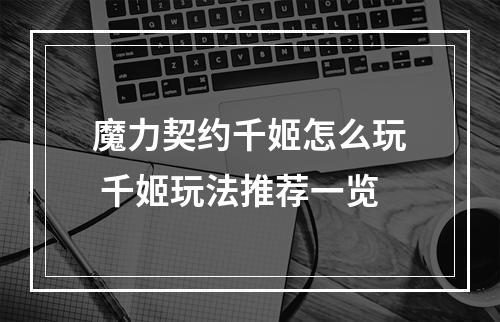 魔力契约千姬怎么玩
千姬玩法推荐一览